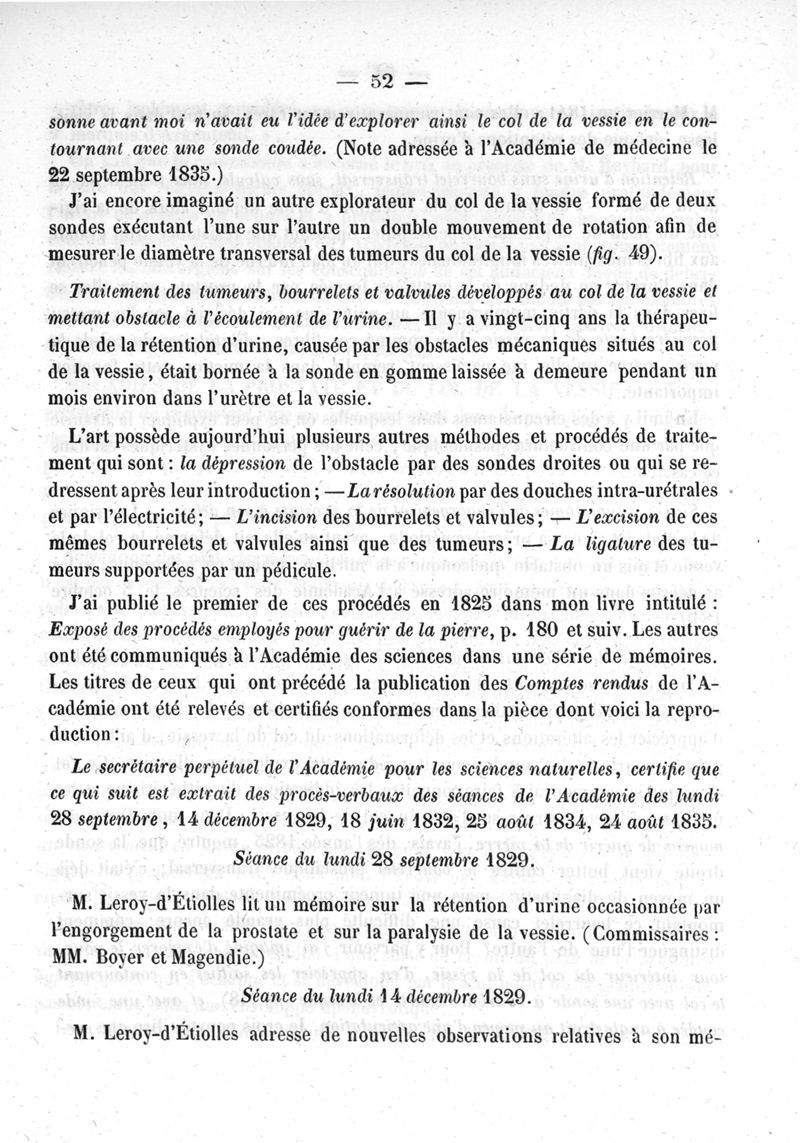 — 52 —

sonne avant moi n'avait eu l'idée d'explorer ainsi le col de la vessie en le contournant avec une sonde coudée. (Note adressée à l'Académie de médecine le 22 septembre 1835.)

J'ai encore imaginé un autre explorateur du col de la vessie formé de deux sondes exécutant l'une sur l'autre un double mouvement de rotation afin de mesurer le diamètre transversal des tumeurs du col de la vessie (fig. 49).

Traitement des tumeurs, bourrelets et valvules développés au col de la vessie et mettant obstacle à l'écoulement de l'urine. — Il y a vingt-cinq ans la thérapeutique de la rétention d'urine, causée par les obstacles mécaniques situés au col de la vessie, était bornée à la sonde en gomme laissée à demeure pendant un mois environ dans l'urètre et la vessie.

L'art possède aujourd'hui plusieurs autres méthodes et procédés de traitement qui sont : la dépression de l'obstacle par des sondes droites ou qui se redressent après leur introduction ; — La résolution par des douches intra-urétrales et par l'électricité ; — L'incision des bourrelets et valvules ; — L'excision de ces mêmes bourrelets et valvules ainsi que des tumeurs ; — La ligature des tumeurs supportées par un pédicule.

J'ai publié le premier de ces procédés en 1825 dans mon livre intitulé : Exposé des procédés employés pour guérir de la pierre, p. 180 et suiv. Les autres ont été communiqués à l'Académie des sciences dans une série de mémoires. Les titres de ceux qui ont précédé la publication des Comptes rendus de l'Académie ont été relevés et certifiés conformes dans la pièce dont voici la reproduction :

Le secrétaire perpétuel de l'Académie pour les sciences naturelles, certifie que ce qui suit est extrait des procès-verbaux des séances de l'Académie des lundi 28 septembre, 14 décembre 1829, 18 juin 1832, 25 août 1834, 24 août 1835.

Séance du lundi 28 septembre 1829.

M. Leroy-d'Étiolles lit un mémoire sur la rétention d'urine occasionnée par l'engorgement de la prostate et sur la paralysie de la vessie. (Commissaires : MM. Boyer et Magendie.)

Séance du lundi 14 décembre 1829.

M. Leroy-d'Étiolles adresse de nouvelles observations relatives à son mé-